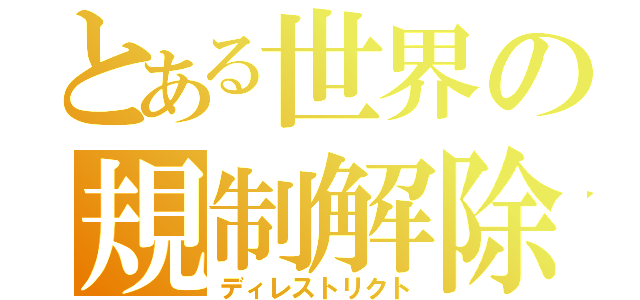 とある世界の
規制解除
ディレストリクト